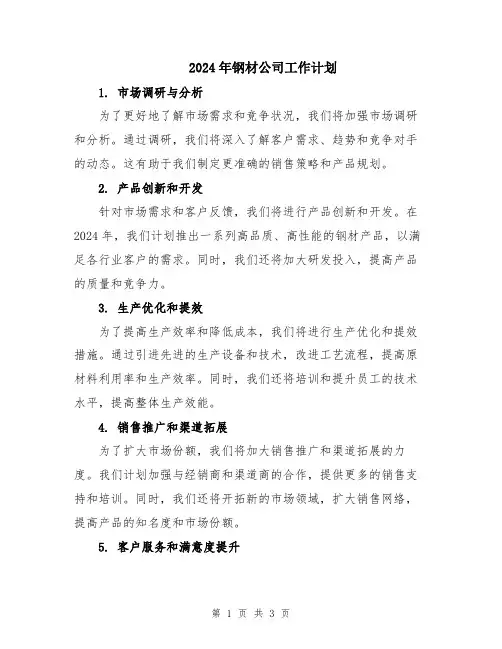 2024年钢材公司工作计划

1. 市场调研与分析

为了更好地了解市场需求和竞争状况，我们将加强市场调研和分析。通过调研，我们将深入了解客户需求、趋势和竞争对手的动态。这有助于我们制定更准确的销售策略和产品规划。

2. 产品创新和开发

针对市场需求和客户反馈，我们将进行产品创新和开发。在2024年，我们计划推出一系列高品质、高性能的钢材产品，以满足各行业客户的需求。同时，我们还将加大研发投入，提高产品的质量和竞争力。

3. 生产优化和提效

为了提高生产效率和降低成本，我们将进行生产优化和提效措施。通过引进先进的生产设备和技术，改进工艺流程，提高原材料利用率和生产效率。同时，我们还将培训和提升员工的技术水平，提高整体生产效能。

4. 销售推广和渠道拓展

为了扩大市场份额，我们将加大销售推广和渠道拓展的力度。我们计划加强与经销商和渠道商的合作，提供更多的销售支持和培训。同时，我们还将开拓新的市场领域，扩大销售网络，提高产品的知名度和市场份额。

5. 客户服务和满意度提升

第 1 页 共 3 页